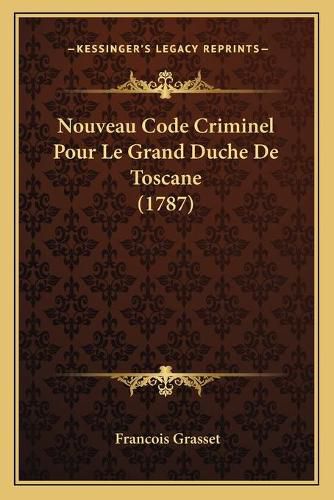 —KESSINGER'S LEGACY REPRINTS—

Nouveau Code Criminel Pour Le Grand Duche De Toscane (1787)

Francois Grasset